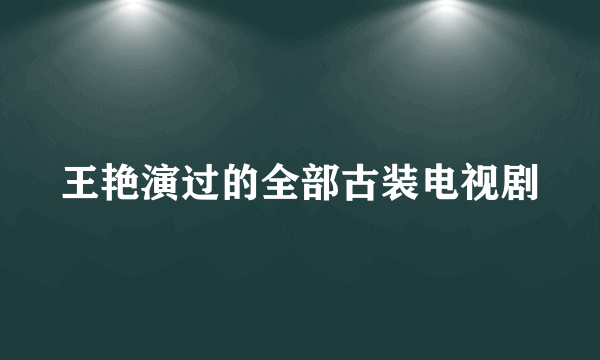 王艳演过的全部古装电视剧